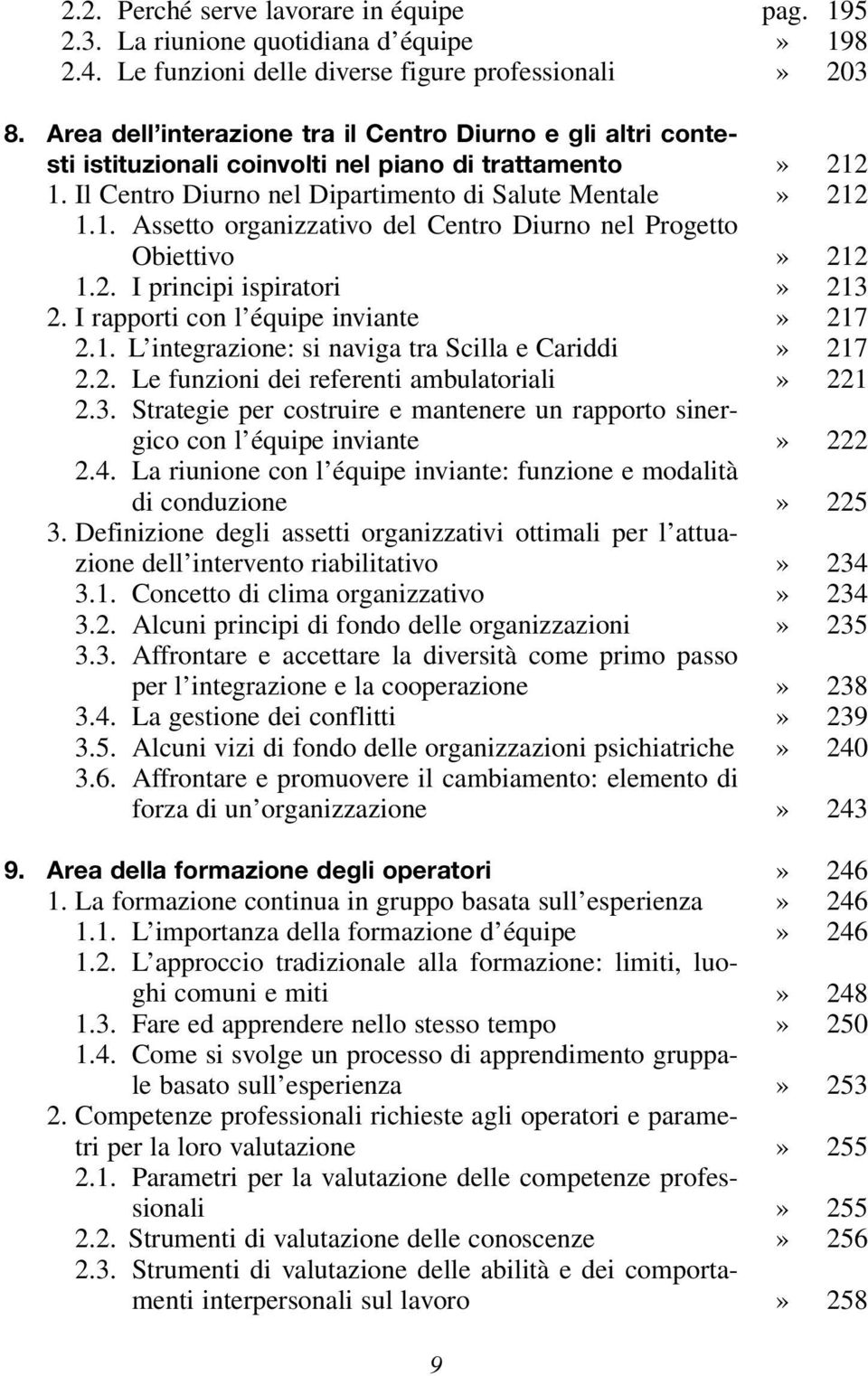 2.2. Perché serve lavorare in équipe pag. 195
2.3. La riunione quotidiana d'équipe » 198
2.4. Le funzioni delle diverse figure professionali » 203

8. Area dell'interazione tra il Centro Diurno e gli altri contesti istituzionali coinvolti nel piano di trattamento » 212
1. Il Centro Diurno nel Dipartimento di Salute Mentale » 212
1.1. Assetto organizzativo del Centro Diurno nel Progetto Obiettivo » 212
1.2. I principi ispiratori » 213
2. I rapporti con l'équipe inviante » 217
2.1. L'integrazione: si naviga tra Scilla e Cariddi » 217
2.2. Le funzioni dei referenti ambulatoriali » 221
2.3. Strategie per costruire e mantenere un rapporto sinergico con l'équipe inviante » 222
2.4. La riunione con l'équipe inviante: funzione e modalità di conduzione » 225
3. Definizione degli assetti organizzativi ottimali per l'attuazione dell'intervento riabilitativo » 234
3.1. Concetto di clima organizzativo » 234
3.2. Alcuni principi di fondo delle organizzazioni » 235
3.3. Affrontare e accettare la diversità come primo passo per l'integrazione e la cooperazione » 238
3.4. La gestione dei conflitti » 239
3.5. Alcuni vizi di fondo delle organizzazioni psichiatriche » 240
3.6. Affrontare e promuovere il cambiamento: elemento di forza di un'organizzazione » 243

9. Area della formazione degli operatori » 246
1. La formazione continua in gruppo basata sull'esperienza » 246
1.1. L'importanza della formazione d'équipe » 246
1.2. L'approccio tradizionale alla formazione: limiti, luoghi comuni e miti » 248
1.3. Fare ed apprendere nello stesso tempo » 250
1.4. Come si svolge un processo di apprendimento gruppale basato sull'esperienza » 253
2. Competenze professionali richieste agli operatori e parametri per la loro valutazione » 255
2.1. Parametri per la valutazione delle competenze professionali » 255
2.2. Strumenti di valutazione delle conoscenze » 256
2.3. Strumenti di valutazione delle abilità e dei comportamenti interpersonali sul lavoro » 258

9